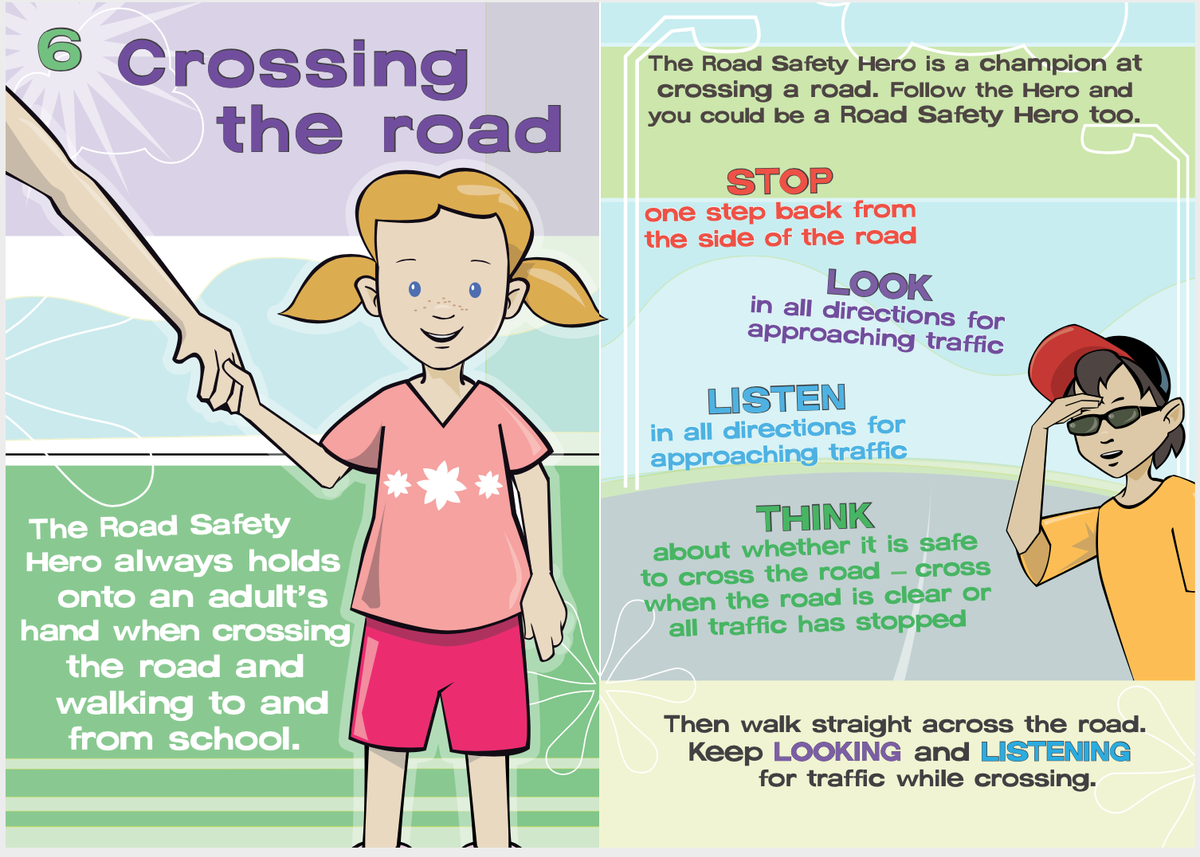 6 Crossing the road

The Road Safety Hero always holds onto an adult's hand when crossing the road and walking to and from school.

The Road Safety Hero is a champion at crossing a road. Follow the Hero and you could be a Road Safety Hero too.

STOP
one step back from the side of the road

LOOK
in all directions for approaching traffic

LISTEN
in all directions for approaching traffic

THINK
about whether it is safe to cross the road – cross when the road is clear or all traffic has stopped

Then walk straight across the road. Keep LOOKING and LISTENING for traffic while crossing.